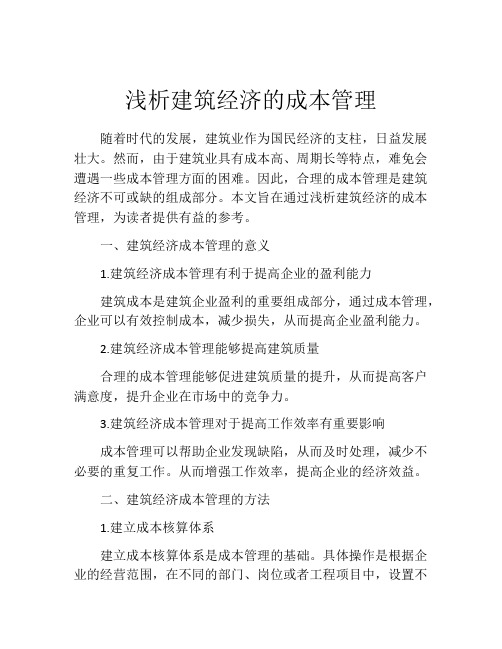 浅析建筑经济的成本管理

随着时代的发展，建筑业作为国民经济的支柱，日益发展壮大。然而，由于建筑业具有成本高、周期长等特点，难免会遭遇一些成本管理方面的困难。因此，合理的成本管理是建筑经济不可或缺的组成部分。本文旨在通过浅析建筑经济的成本管理，为读者提供有益的参考。

一、建筑经济成本管理的意义

1.建筑经济成本管理有利于提高企业的盈利能力

建筑成本是建筑企业盈利的重要组成部分，通过成本管理，企业可以有效控制成本，减少损失，从而提高企业盈利能力。

2.建筑经济成本管理能够提高建筑质量

合理的成本管理能够促进建筑质量的提升，从而提高客户满意度，提升企业在市场中的竞争力。

3.建筑经济成本管理对于提高工作效率有重要影响

成本管理可以帮助企业发现缺陷，从而及时处理，减少不必要的重复工作。从而增强工作效率，提高企业的经济效益。

二、建筑经济成本管理的方法

1.建立成本核算体系

建立成本核算体系是成本管理的基础。具体操作是根据企业的经营范围，在不同的部门、岗位或者工程项目中，设置不